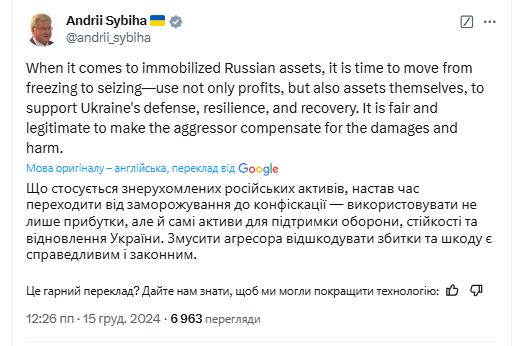 Andrii Sybiha
@andrii_sybiha

When it comes to immobilized Russian assets, it is time to move from freezing to seizing—use not only profits, but also assets themselves, to support Ukraine's defense, resilience, and recovery. It is fair and legitimate to make the aggressor compensate for the damages and harm.

Мова оригіналу – англійська, переклад від Google

Що стосується знерухомлених російських активів, настав час переходити від заморожування до конфіскації — використовувати не лише прибутки, але й самі активи для підтримки оборони, стійкості та відновлення України. Змусити агресора відшкодувати збитки та шкоду є справедливим і законним.

Це гарний переклад? Дайте нам знати, щоб ми могли покращити технологію:

12:26 пп · 15 груд. 2024 · 6 963 перегляди